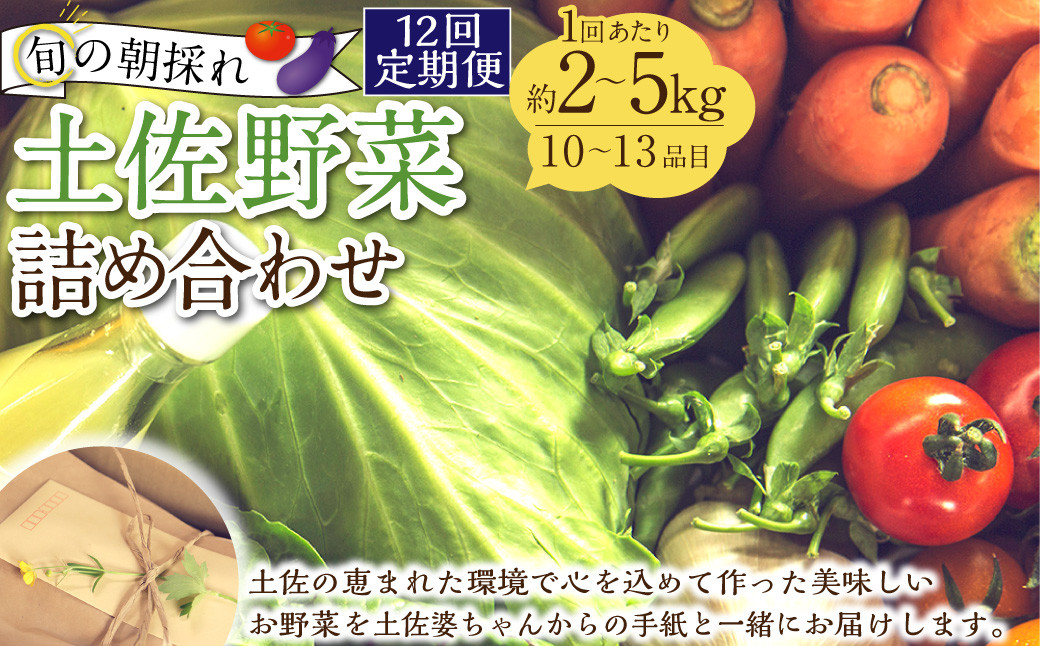 旬の朝採れ

12回
定期便

1回あたり
約2~5kg
10~13品目

土佐野菜
詰め合わせ

土佐の恵まれた環境で心を込めて作った美味しいお野菜を土佐婆ちゃんからの手紙と一緒にお届けします。